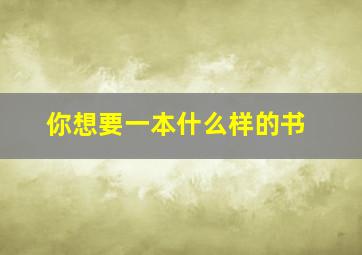 你想要一本什么样的书